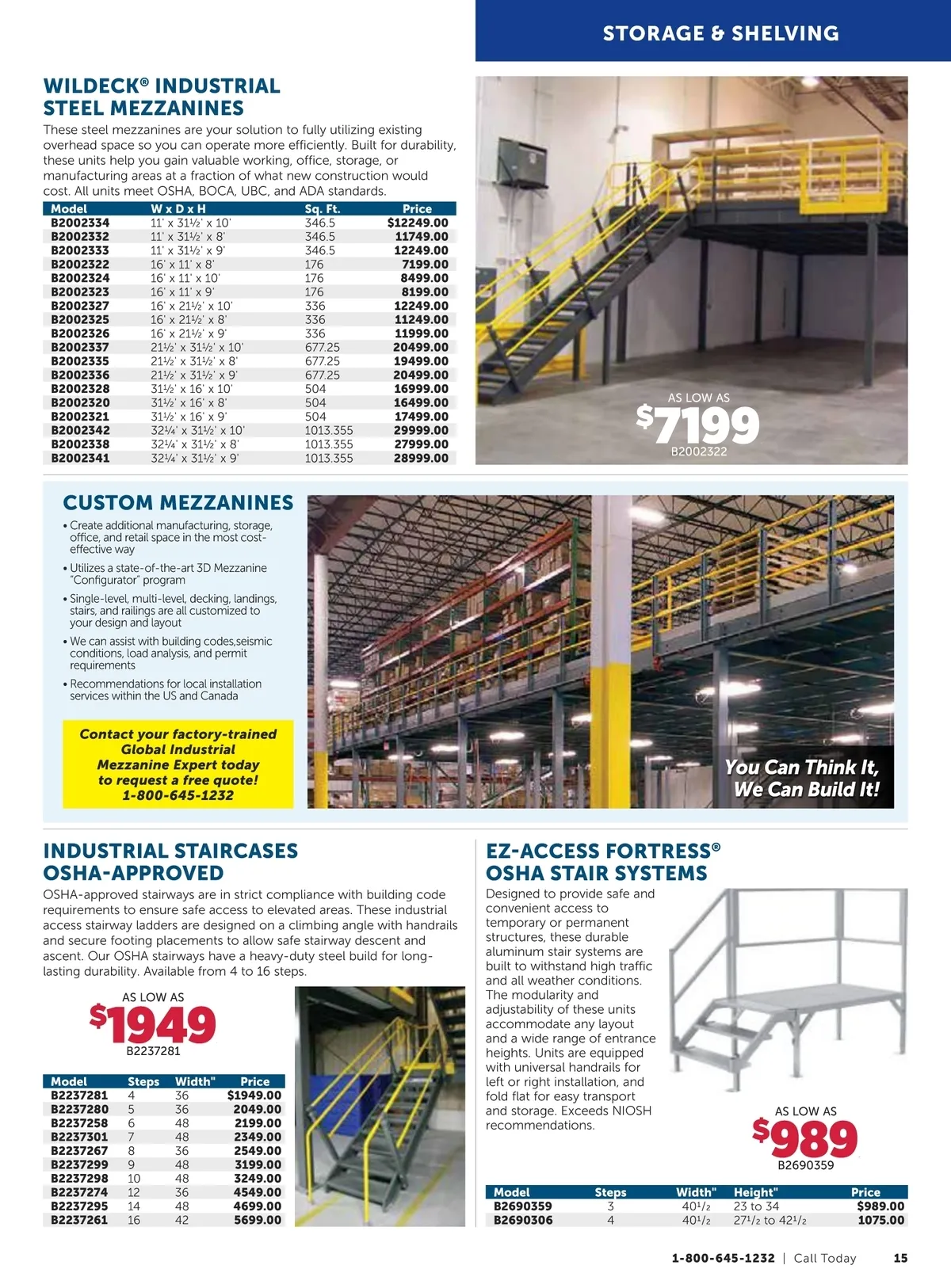 STORAGE & SHELVING

WILDECK® INDUSTRIAL STEEL MEZZANINES

These steel mezzanines are your solution to fully utilizing existing overhead space so you can operate more efficiently. Built for durability, these units help you gain valuable working, office, storage, or manufacturing areas at a fraction of what new construction would cost. All units meet OSHA, BOCA, UBC, and ADA standards.

| Model | W x D x H | Sq. Ft. | Price |
|---|---|---|---|
| B2002334 | 11' x 31½' x 10' | 346.5 | $12249.00 |
| B2002332 | 11' x 31½' x 8' | 346.5 | 11749.00 |
| B2002333 | 11' x 31½' x 9' | 346.5 | 12249.00 |
| B2002322 | 16' x 11' x 8' | 176 | 7199.00 |
| B2002324 | 16' x 11' x 10' | 176 | 8499.00 |
| B2002323 | 16' x 11' x 9' | 176 | 8199.00 |
| B2002327 | 16' x 21½' x 10' | 336 | 12249.00 |
| B2002325 | 16' x 21½' x 8' | 336 | 11249.00 |
| B2002326 | 16' x 21½' x 9' | 336 | 11999.00 |
| B2002337 | 21½' x 31½' x 10' | 677.25 | 20499.00 |
| B2002335 | 21½' x 31½' x 8' | 677.25 | 19499.00 |
| B2002336 | 21½' x 31½' x 9' | 677.25 | 20499.00 |
| B2002328 | 31½' x 16' x 10' | 504 | 16999.00 |
| B2002320 | 31½' x 16' x 8' | 504 | 16499.00 |
| B2002321 | 31½' x 16' x 9' | 504 | 17499.00 |
| B2002342 | 32¼' x 31½' x 10' | 1013.355 | 29999.00 |
| B2002338 | 32¼' x 31½' x 8' | 1013.355 | 27999.00 |
| B2002341 | 32¼' x 31½' x 9' | 1013.355 | 28999.00 |

AS LOW AS
$7199
B2002322

CUSTOM MEZZANINES
• Create additional manufacturing, storage, office, and retail space in the most cost-effective way
• Utilizes a state-of-the-art 3D Mezzanine "Configurator" program
• Single-level, multi-level, decking, landings, stairs, and railings are all customized to your design and layout
• We can assist with building codes,seismic conditions, load analysis, and permit requirements
• Recommendations for local installation services within the US and Canada

Contact your factory-trained Global Industrial Mezzanine Expert today to request a free quote! 1-800-645-1232

You Can Think It, We Can Build It!

INDUSTRIAL STAIRCASES OSHA-APPROVED

OSHA-approved stairways are in strict compliance with building code requirements to ensure safe access to elevated areas. These industrial access stairway ladders are designed on a climbing angle with handrails and secure footing placements to allow safe stairway descent and ascent. Our OSHA stairways have a heavy-duty steel build for long-lasting durability. Available from 4 to 16 steps.

AS LOW AS
$1949
B2237281

| Model | Steps | Width" | Price |
|---|---|---|---|
| B2237281 | 4 | 36 | $1949.00 |
| B2237280 | 5 | 36 | 2049.00 |
| B2237258 | 6 | 48 | 2199.00 |
| B2237301 | 7 | 48 | 2349.00 |
| B2237267 | 8 | 36 | 2549.00 |
| B2237299 | 9 | 48 | 3199.00 |
| B2237298 | 10 | 48 | 3249.00 |
| B2237274 | 12 | 36 | 4549.00 |
| B2237295 | 14 | 48 | 4699.00 |
| B2237261 | 16 | 42 | 5699.00 |

EZ-ACCESS FORTRESS® OSHA STAIR SYSTEMS

Designed to provide safe and convenient access to temporary or permanent structures, these durable aluminum stair systems are built to withstand high traffic and all weather conditions. The modularity and adjustability of these units accommodate any layout and a wide range of entrance heights. Units are equipped with universal handrails for left or right installation, and fold flat for easy transport and storage. Exceeds NIOSH recommendations.

AS LOW AS
$989
B2690359

| Model | Steps | Width" | Height" | Price |
|---|---|---|---|---|
| B2690359 | 3 | 40½ | 23 to 34 | $989.00 |
| B2690306 | 4 | 40½ | 27½ to 42½ | 1075.00 |

1-800-645-1232 | Call Today 15